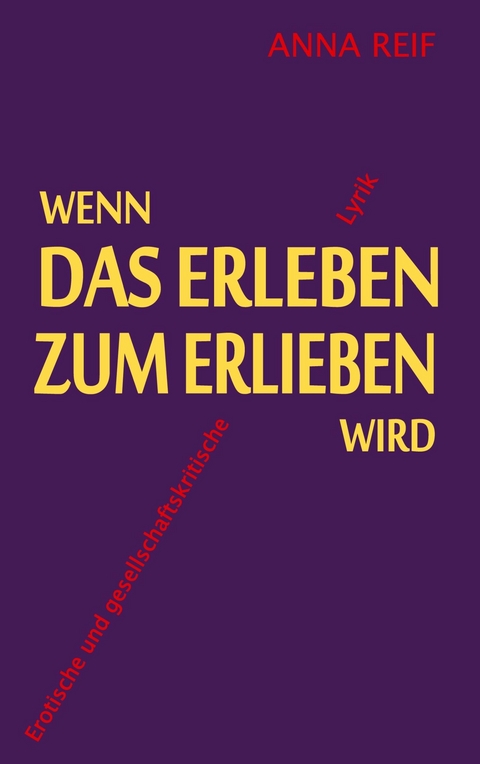 ANNA REIF

WENN
DAS ERLEBEN
ZUM ERLIEBEN
WIRD

Erotische und gesellschaftskritische Lyrik